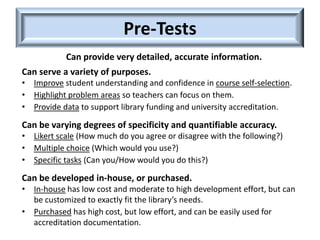 Pre-Tests

Can provide very detailed, accurate information.

Can serve a variety of purposes.
• Improve student understanding and confidence in course self-selection.
• Highlight problem areas so teachers can focus on them.
• Provide data to support library funding and university accreditation.

Can be varying degrees of specificity and quantifiable accuracy.
• Likert scale (How much do you agree or disagree with the following?)
• Multiple choice (Which would you use?)
• Specific tasks (Can you/How would you do this?)

Can be developed in-house, or purchased.
• In-house has low cost and moderate to high development effort, but can be customized to exactly fit the library's needs.
• Purchased has high cost, but low effort, and can be easily used for accreditation documentation.